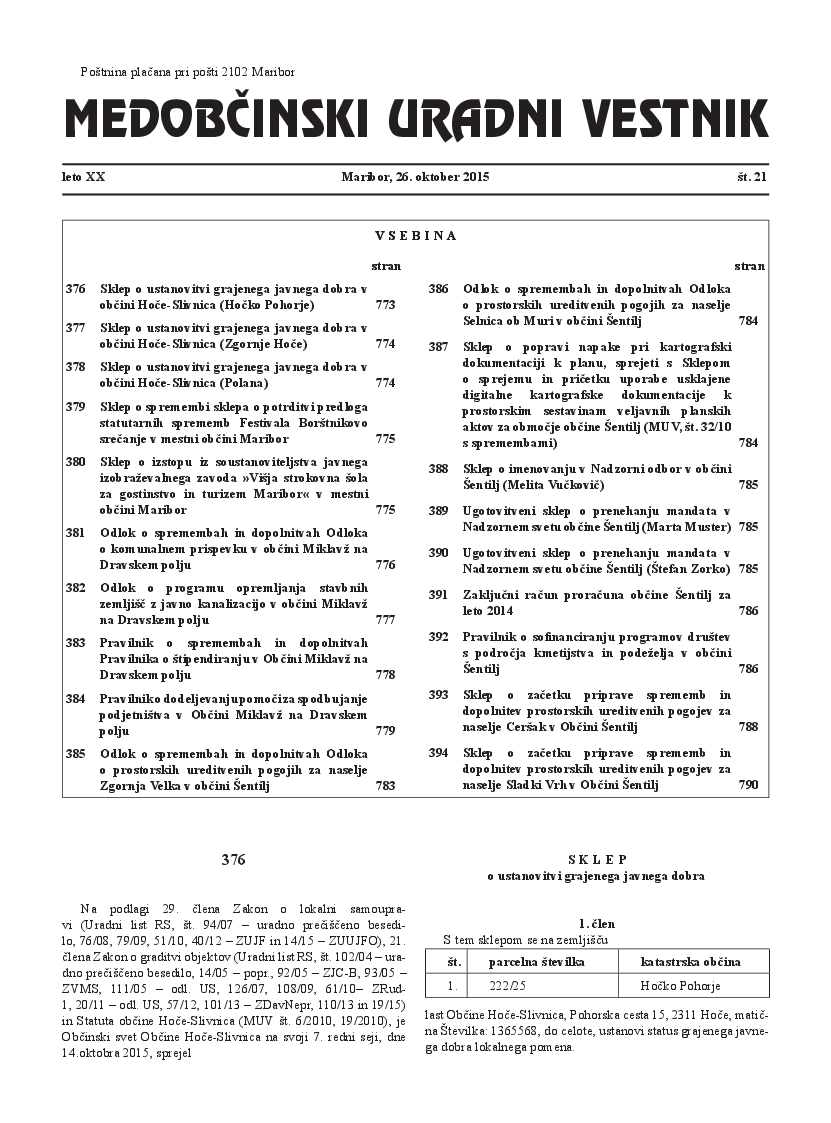 Poštnina plačana pri pošti 2102 Maribor

MEDOBČINSKI URADNI VESTNIK

leto XX    Maribor, 26. oktober 2015    št. 21

VSEBINA

| | | stran |
|---|---|---|
| 376 | Sklep o ustanovitvi grajenega javnega dobra v občini Hoče-Slivnica (Hočko Pohorje) | 773 |
| 377 | Sklep o ustanovitvi grajenega javnega dobra v občini Hoče-Slivnica (Zgornje Hoče) | 774 |
| 378 | Sklep o ustanovitvi grajenega javnega dobra v občini Hoče-Slivnica (Polana) | 774 |
| 379 | Sklep o spremembi sklepa o potrditvi predloga statutarnih sprememb Festivala Borštnikovo srečanje v mestni občini Maribor | 775 |
| 380 | Sklep o izstopu iz soustanoviteljstva javnega izobraževalnega zavoda »Višja strokovna šola za gostinstvo in turizem Maribor« v mestni občini Maribor | 775 |
| 381 | Odlok o spremembah in dopolnitvah Odloka o komunalnem prispevku v občini Miklavž na Dravskem polju | 776 |
| 382 | Odlok o programu opremljanja stavbnih zemljišč z javno kanalizacijo v občini Miklavž na Dravskem polju | 777 |
| 383 | Pravilnik o spremembah in dopolnitvah Pravilnika o štipendiranju v Občini Miklavž na Dravskem polju | 778 |
| 384 | Pravilnik o dodeljevanju pomoči za spodbujanje podjetništva v Občini Miklavž na Dravskem polju | 779 |
| 385 | Odlok o spremembah in dopolnitvah Odloka o prostorskih ureditvenih pogojih za naselje Zgornja Velka v občini Šentilj | 783 |

| | | stran |
|---|---|---|
| 386 | Odlok o spremembah in dopolnitvah Odloka o prostorskih ureditvenih pogojih za naselje Selnica ob Muri v občini Šentilj | 784 |
| 387 | Sklep o popravi napake pri kartografski dokumentaciji k planu, sprejeti s Sklepom o sprejemu in pričetku uporabe usklajene digitalne kartografske dokumentacije k prostorskim sestavinam veljavnih planskih aktov za območje občine Šentilj (MUV, št. 32/10 s spremembami) | 784 |
| 388 | Sklep o imenovanju v Nadzorni odbor v občini Šentilj (Melita Vučković) | 785 |
| 389 | Ugotovitveni sklep o prenehanju mandata v Nadzornem svetu občine Šentilj (Marta Muster) | 785 |
| 390 | Ugotovitveni sklep o prenehanju mandata v Nadzornem svetu občine Šentilj (Štefan Zorko) | 785 |
| 391 | Zaključni račun proračuna občine Šentilj za leto 2014 | 786 |
| 392 | Pravilnik o sofinanciranju programov društev s področja kmetijstva in podeželja v občini Šentilj | 786 |
| 393 | Sklep o začetku priprave sprememb in dopolnitev prostorskih ureditvenih pogojev za naselje Ceršak v Občini Šentilj | 788 |
| 394 | Sklep o začetku priprave sprememb in dopolnitev prostorskih ureditvenih pogojev za naselje Sladki Vrh v Občini Šentilj | 790 |

376

Na podlagi 29. člena Zakon o lokalni samoupravi (Uradni list RS, št. 94/07 – uradno prečiščeno besedilo, 76/08, 79/09, 51/10, 40/12 – ZUJF in 14/15 – ZUUJFO), 21. člena Zakon o graditvi objektov (Uradni list RS, št. 102/04 – uradno prečiščeno besedilo, 14/05 – popr., 92/05 – ZJC-B, 93/05 – ZVMS, 111/05 – odl. US, 126/07, 108/09, 61/10– ZRud-1, 20/11 – odl. US, 57/12, 101/13 – ZDavNepr, 110/13 in 19/15) in Statuta občine Hoče-Slivnica (MUV št. 6/2010, 19/2010), je Občinski svet Občine Hoče-Slivnica na svoji 7. redni seji, dne 14.oktobra 2015, sprejel

SKLEP
o ustanovitvi grajenega javnega dobra

1. člen
S tem sklepom se na zemljišču

| št. | parcelna številka | katastrska občina |
|---|---|---|
| 1. | 222/25 | Hočko Pohorje |

last Občine Hoče-Slivnica, Pohorska cesta 15, 2311 Hoče, matična Številka: 1365568, do celote, ustanovi status grajenega javnega dobra lokalnega pomena.